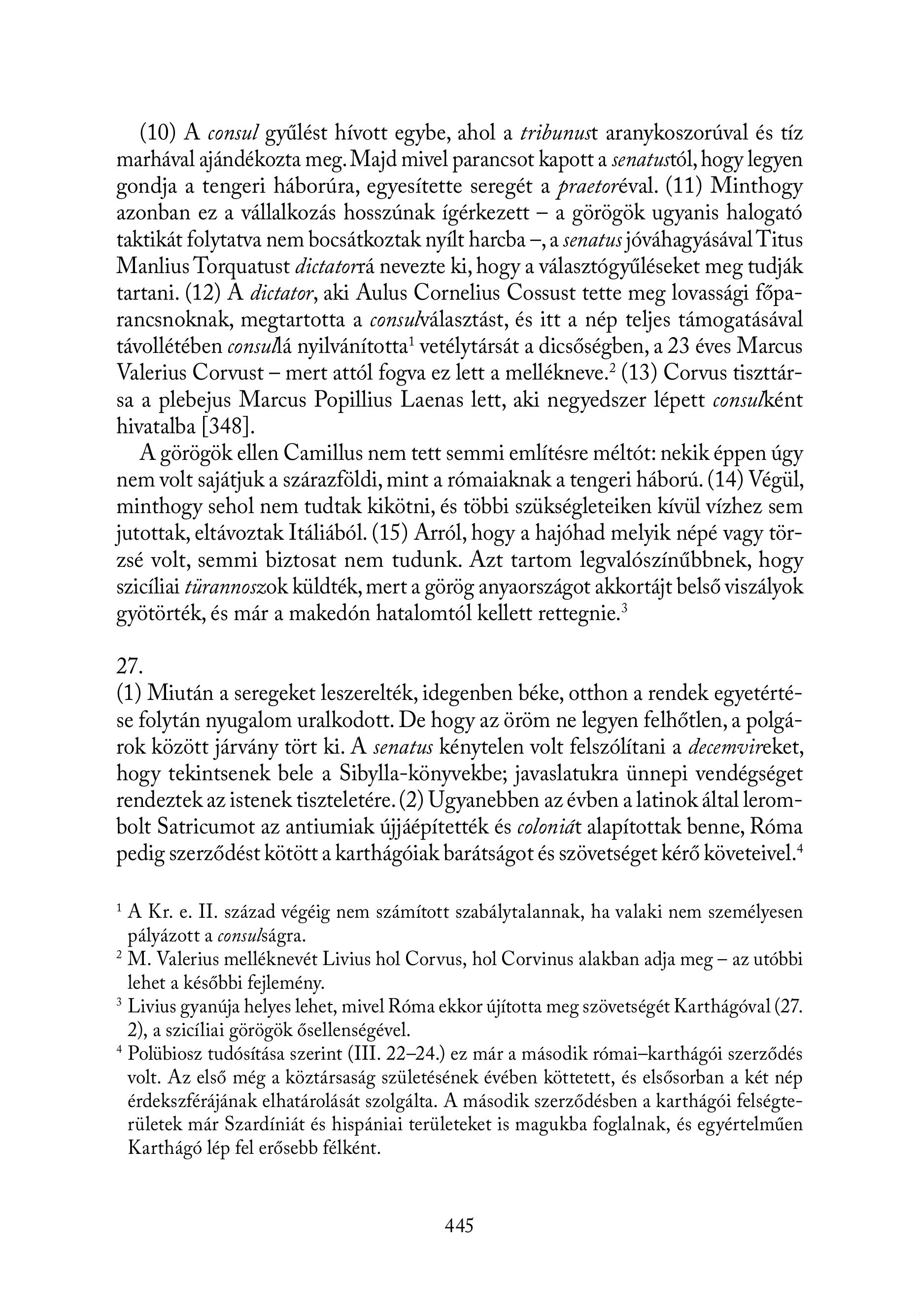 (10) A consul gyűlést hívott egybe, ahol a tribunust aranykoszorúval és tíz marhával ajándékozta meg. Majd mivel parancsot kapott a senatustól, hogy legyen gondja a tengeri háborúra, egyesítette seregét a praetoréval. (11) Minthogy azonban ez a vállalkozás hosszúnak ígérkezett – a görögök ugyanis halogató taktikát folytatva nem bocsátkoztak nyílt harcba –, a senatus jóváhagyásával Titus Manlius Torquatust dictatorrá nevezte ki, hogy a választógyűléseket meg tudják tartani. (12) A dictator, aki Aulus Cornelius Cossust tette meg lovassági főparancsnoknak, megtartotta a consulválasztást, és itt a nép teljes támogatásával távollétében consullá nyilvánította$^1$ vetélytársát a dicsőségben, a 23 éves Marcus Valerius Corvust – mert attól fogva ez lett a mellékneve.$^2$ (13) Corvus tiszttársa a plebejus Marcus Popillius Laenas lett, aki negyedszer lépett consulként hivatalba [348].

A görögök ellen Camillus nem tett semmi említésre méltót: nekik éppen úgy nem volt sajátjuk a szárazföldi, mint a rómaiaknak a tengeri háború. (14) Végül, minthogy sehol nem tudtak kikötni, és többi szükségleteiken kívül vízhez sem jutottak, eltávoztak Itáliából. (15) Arról, hogy a hajóhad melyik népé vagy törzsé volt, semmi biztosat nem tudunk. Azt tartom legvalószínűbbnek, hogy szicíliai türannoszok küldték, mert a görög anyaországot akkortájt belső viszályok gyötörték, és már a makedón hatalomtól kellett rettegnie.$^3$

27.
(1) Miután a seregeket leszerelték, idegenben béke, otthon a rendek egyetértése folytán nyugalom uralkodott. De hogy az öröm ne legyen felhőtlen, a polgárok között járvány tört ki. A senatus kénytelen volt felszólítani a decemvireket, hogy tekintsenek bele a Sibylla-könyvekbe; javaslatukra ünnepi vendégséget rendeztek az istenek tiszteletére. (2) Ugyanebben az évben a latinok által lerombolt Satricumot az antiumiak újjáépítették és coloniát alapítottak benne, Róma pedig szerződést kötött a karthágóiak barátságot és szövetséget kérő követeivel.$^4$

$^1$ A Kr. e. II. század végéig nem számított szabálytalannak, ha valaki nem személyesen pályázott a consulságra.
$^2$ M. Valerius melléknevét Livius hol Corvus, hol Corvinus alakban adja meg – az utóbbi lehet a későbbi fejlemény.
$^3$ Livius gyanúja helyes lehet, mivel Róma ekkor újította meg szövetségét Karthágóval (27. 2), a szicíliai görögök ősellenségével.
$^4$ Polübiosz tudósítása szerint (III. 22–24.) ez már a második római–karthágói szerződés volt. Az első még a köztársaság születésének évében köttetett, és elsősorban a két nép érdekszférájának elhatárolását szolgálta. A második szerződésben a karthágói felségterületek már Szardíniát és hispániai területeket is magukba foglalnak, és egyértelműen Karthágó lép fel erősebb félként.

445